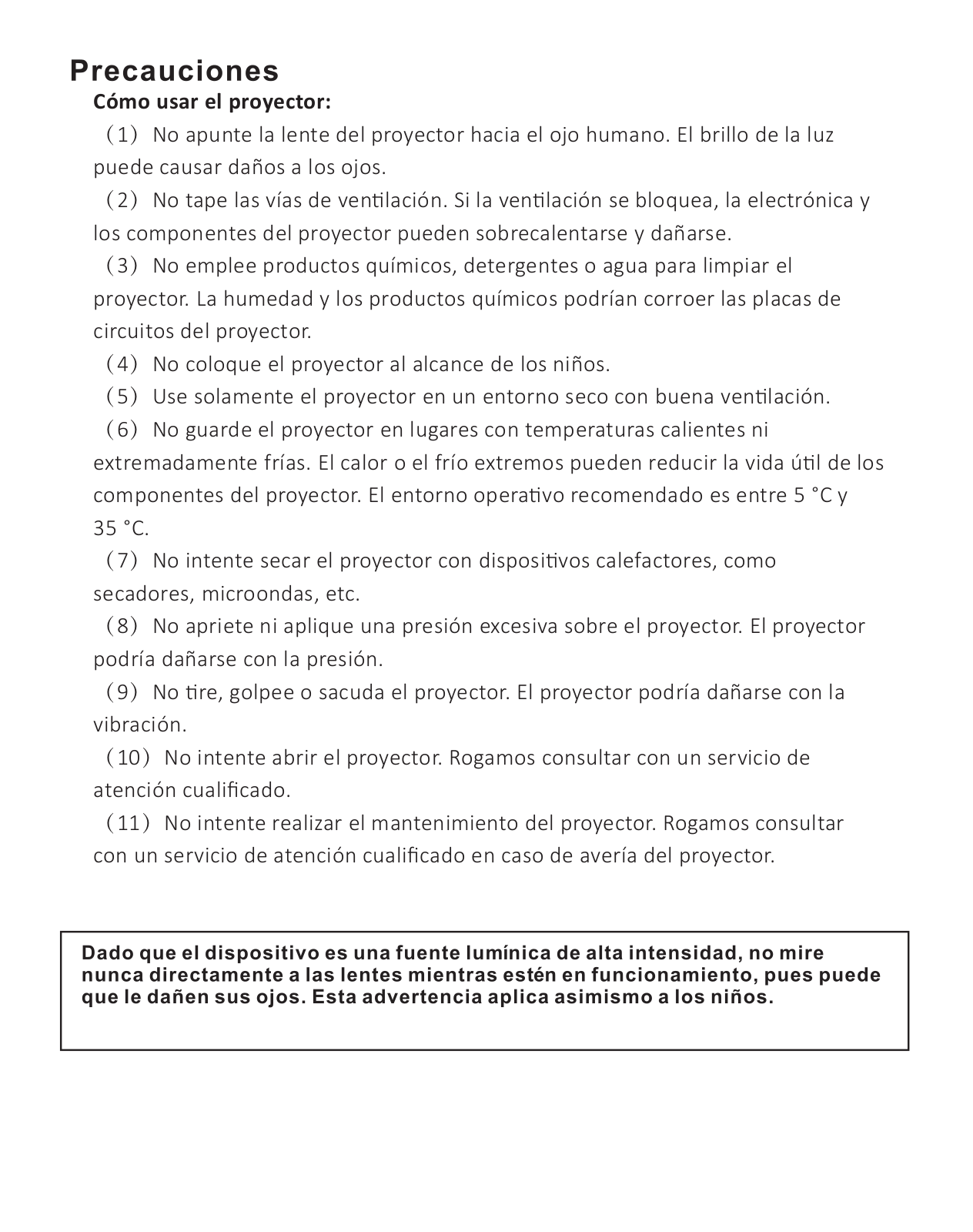 Precauciones

Cómo usar el proyector:

（1） No apunte la lente del proyector hacia el ojo humano. El brillo de la luz puede causar daños a los ojos.

（2） No tape las vías de ventilación. Si la ventilación se bloquea, la electrónica y los componentes del proyector pueden sobrecalentarse y dañarse.

（3） No emplee productos químicos, detergentes o agua para limpiar el proyector. La humedad y los productos químicos podrían corroer las placas de circuitos del proyector.

（4） No coloque el proyector al alcance de los niños.

（5） Use solamente el proyector en un entorno seco con buena ventilación.

（6） No guarde el proyector en lugares con temperaturas calientes ni extremadamente frías. El calor o el frío extremos pueden reducir la vida útil de los componentes del proyector. El entorno operativo recomendado es entre 5 °C y 35 °C.

（7） No intente secar el proyector con dispositivos calefactores, como secadores, microondas, etc.

（8） No apriete ni aplique una presión excesiva sobre el proyector. El proyector podría dañarse con la presión.

（9） No tire, golpee o sacuda el proyector. El proyector podría dañarse con la vibración.

（10） No intente abrir el proyector. Rogamos consultar con un servicio de atención cualificado.

（11） No intente realizar el mantenimiento del proyector. Rogamos consultar con un servicio de atención cualificado en caso de avería del proyector.

Dado que el dispositivo es una fuente lumínica de alta intensidad, no mire nunca directamente a las lentes mientras estén en funcionamiento, pues puede que le dañen sus ojos. Esta advertencia aplica asimismo a los niños.